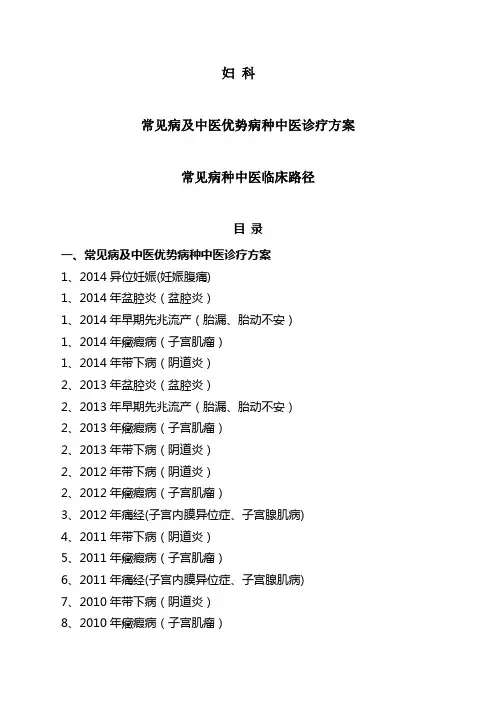 妇 科

常见病及中医优势病种中医诊疗方案

常见病种中医临床路径

目 录

一、常见病及中医优势病种中医诊疗方案

1、2014 异位妊娠(妊娠腹痛)

1、2014 年盆腔炎（盆腔炎）

1、2014 年早期先兆流产（胎漏、胎动不安）

1、2014 年癥瘕病（子宫肌瘤）

1、2014 年带下病（阴道炎）

2、2013 年盆腔炎（盆腔炎）

2、2013 年早期先兆流产（胎漏、胎动不安）

2、2013 年癥瘕病（子宫肌瘤）

2、2013 年带下病（阴道炎）

2、2012 年带下病（阴道炎）

2、2012 年癥瘕病（子宫肌瘤）

3、2012 年痛经(子宫内膜异位症、子宫腺肌病)

4、2011 年带下病（阴道炎）

5、2011 年癥瘕病（子宫肌瘤）

6、2011 年痛经(子宫内膜异位症、子宫腺肌病)

7、2010 年带下病（阴道炎）

8、2010 年癥瘕病（子宫肌瘤）